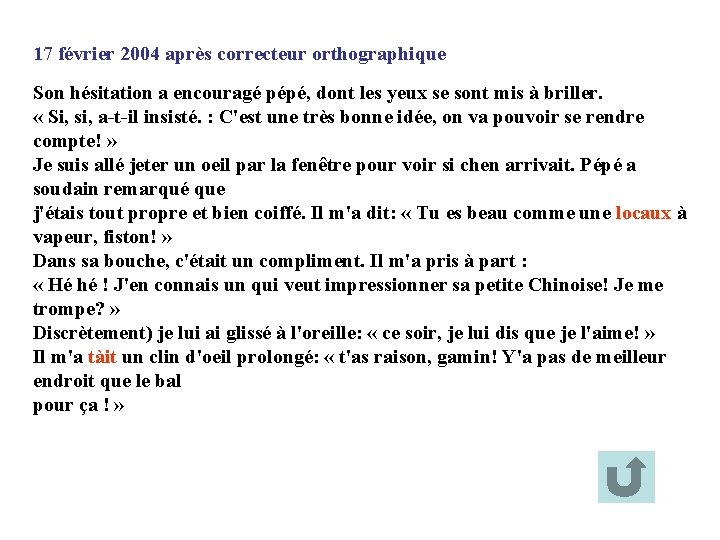 17 février 2004 après correcteur orthographique

Son hésitation a encouragé pépé, dont les yeux se sont mis à briller.
« Si, si, a-t-il insisté. : C'est une très bonne idée, on va pouvoir se rendre compte! »
Je suis allé jeter un oeil par la fenêtre pour voir si chen arrivait. Pépé a soudain remarqué que
j'étais tout propre et bien coiffé. Il m'a dit: « Tu es beau comme une locaux à vapeur, fiston! »
Dans sa bouche, c'était un compliment. Il m'a pris à part :
« Hé hé ! J'en connais un qui veut impressionner sa petite Chinoise! Je me trompe? »
Discrètement) je lui ai glissé à l'oreille: « ce soir, je lui dis que je l'aime! »
Il m'a tàit un clin d'oeil prolongé: « t'as raison, gamin! Y'a pas de meilleur endroit que le bal
pour ça ! »